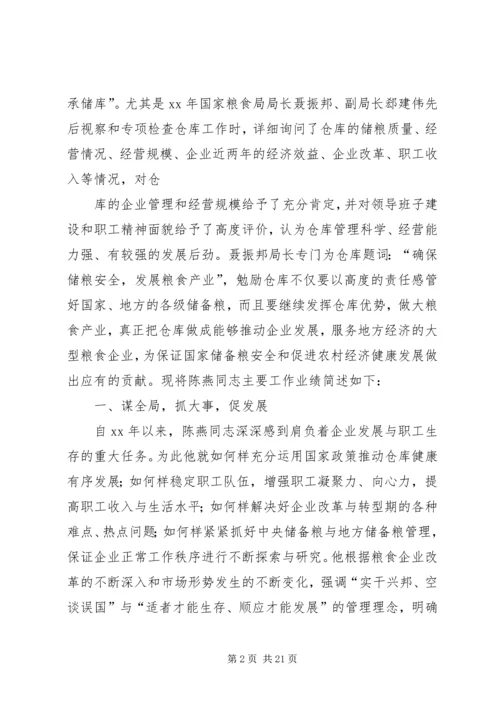 承储库”。尤其是 xx 年国家粮食局局长聂振邦、副局长郄建伟先后视察和专项检查仓库工作时，详细询问了仓库的储粮质量、经营情况、经营规模、企业近两年的经济效益、企业改革、职工收入等情况，对仓

库的企业管理和经营规模给予了充分肯定，并对领导班子建设和职工精神面貌给予了高度评价，认为仓库管理科学、经营能力强、有较强的发展后劲。聂振邦局长专门为仓库题词：“确保储粮安全，发展粮食产业”，勉励仓库不仅要以高度的责任感管好国家、地方的各级储备粮，而且要继续发挥仓库优势，做大粮食产业，真正把仓库做成能够推动企业发展，服务地方经济的大型粮食企业，为保证国家储备粮安全和促进农村经济健康发展做出应有的贡献。现将陈燕同志主要工作业绩简述如下：

一、谋全局，抓大事，促发展

自 xx 年以来，陈燕同志深深感到肩负着企业发展与职工生存的重大任务。为此他就如何样充分运用国家政策推动仓库健康有序发展；如何样稳定职工队伍，增强职工凝聚力、向心力，提高职工收入与生活水平；如何样解决好企业改革与转型期的各种难点、热点问题；如何样紧紧抓好中央储备粮与地方储备粮管理，保证企业正常工作秩序进行不断探索与研究。他根据粮食企业改革的不断深入和市场形势发生的不断变化，强调“实干兴邦、空谈误国”与“适者才能生存、顺应才能发展”的管理理念，明确

第 2 页 共 21 页